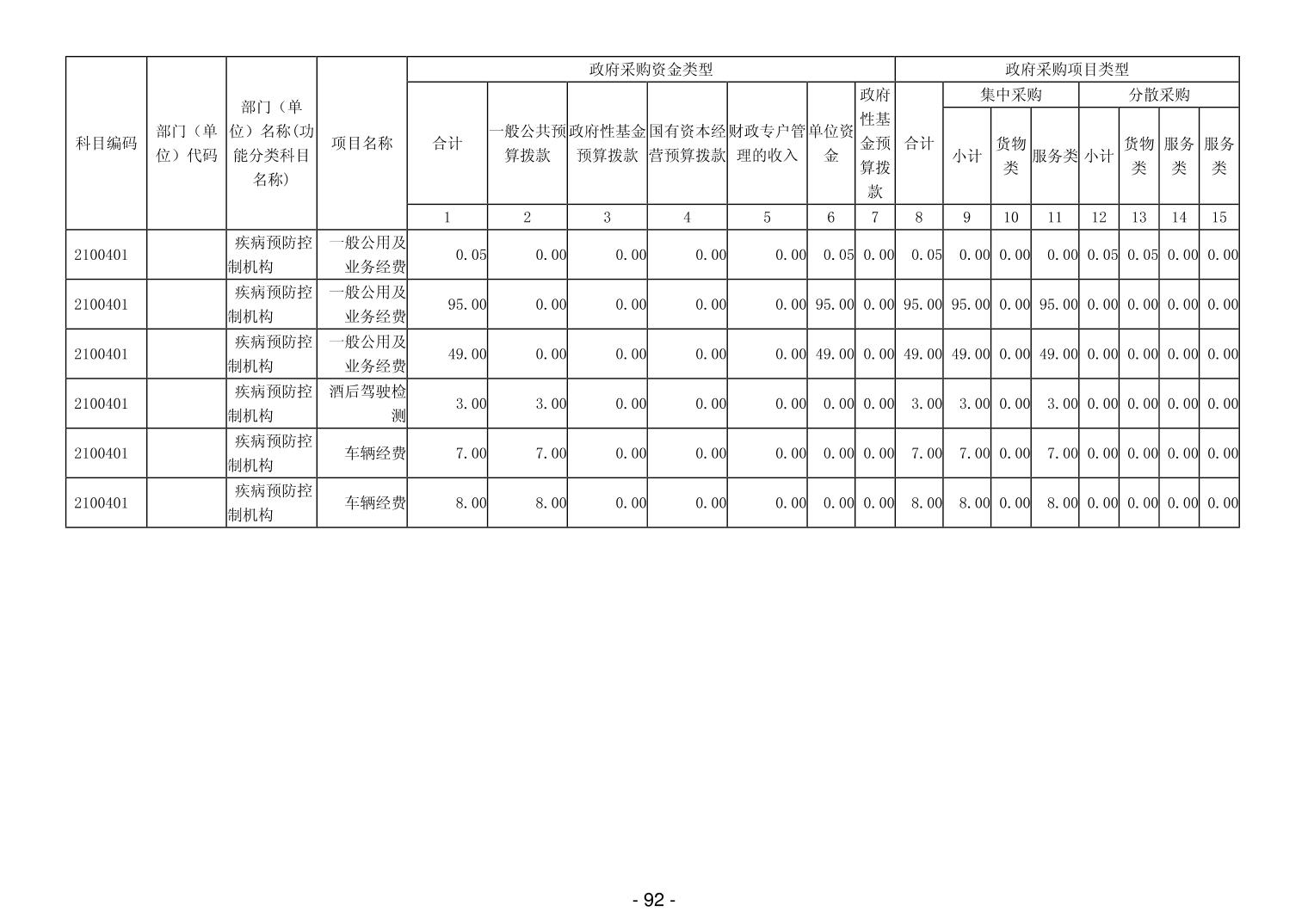 | 科目编码 | 部门（单位）代码 | 部门（单位）名称(功能分类科目名称) | 项目名称 | 政府采购资金类型 |  |  |  |  |  |  | 政府采购项目类型 |  |  |  |  |  |  |  |
|---|---|---|---|---|---|---|---|---|---|---|---|---|---|---|---|---|---|---|
|  |  |  |  | 合计 | 一般公共预算拨款 | 政府性基金预算拨款 | 国有资本经营预算拨款 | 财政专户管理的收入 | 单位资金 | 政府性基金预算拨款 | 合计 | 集中采购 |  |  | 分散采购 |  |  |  |
|  |  |  |  |  |  |  |  |  |  |  |  | 小计 | 货物类 | 服务类 | 小计 | 货物类 | 服务类 | 服务类 |
|  |  |  |  | 1 | 2 | 3 | 4 | 5 | 6 | 7 | 8 | 9 | 10 | 11 | 12 | 13 | 14 | 15 |
| 2100401 |  | 疾病预防控制机构 | 一般公用及业务经费 | 0.05 | 0.00 | 0.00 | 0.00 | 0.00 | 0.05 | 0.00 | 0.05 | 0.00 | 0.00 | 0.00 | 0.05 | 0.05 | 0.00 | 0.00 |
| 2100401 |  | 疾病预防控制机构 | 一般公用及业务经费 | 95.00 | 0.00 | 0.00 | 0.00 | 0.00 | 95.00 | 0.00 | 95.00 | 95.00 | 0.00 | 95.00 | 0.00 | 0.00 | 0.00 | 0.00 |
| 2100401 |  | 疾病预防控制机构 | 一般公用及业务经费 | 49.00 | 0.00 | 0.00 | 0.00 | 0.00 | 49.00 | 0.00 | 49.00 | 49.00 | 0.00 | 49.00 | 0.00 | 0.00 | 0.00 | 0.00 |
| 2100401 |  | 疾病预防控制机构 | 酒后驾驶检测 | 3.00 | 3.00 | 0.00 | 0.00 | 0.00 | 0.00 | 0.00 | 3.00 | 3.00 | 0.00 | 3.00 | 0.00 | 0.00 | 0.00 | 0.00 |
| 2100401 |  | 疾病预防控制机构 | 车辆经费 | 7.00 | 7.00 | 0.00 | 0.00 | 0.00 | 0.00 | 0.00 | 7.00 | 7.00 | 0.00 | 7.00 | 0.00 | 0.00 | 0.00 | 0.00 |
| 2100401 |  | 疾病预防控制机构 | 车辆经费 | 8.00 | 8.00 | 0.00 | 0.00 | 0.00 | 0.00 | 0.00 | 8.00 | 8.00 | 0.00 | 8.00 | 0.00 | 0.00 | 0.00 | 0.00 |

- 92 -